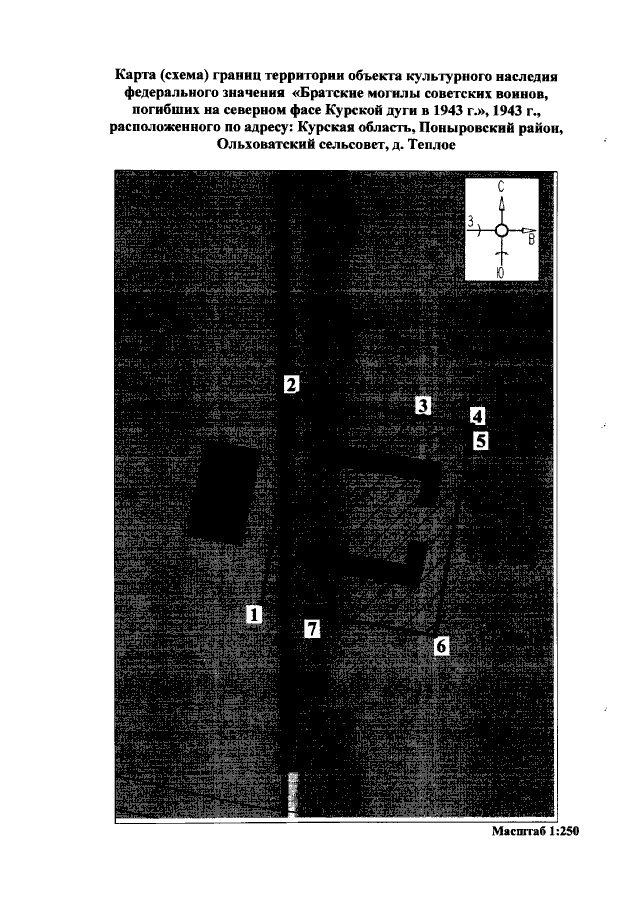 Карта (схема) границ территории объекта культурного наследия федерального значения «Братские могилы советских воинов, погибших на северном фасе Курской дуги в 1943 г.», 1943 г., расположенного по адресу: Курская область, Поныровский район, Ольховатский сельсовет, д. Теплое

С
З
В
Ю

2
3
4
5
1
7
6

Масштаб 1:250